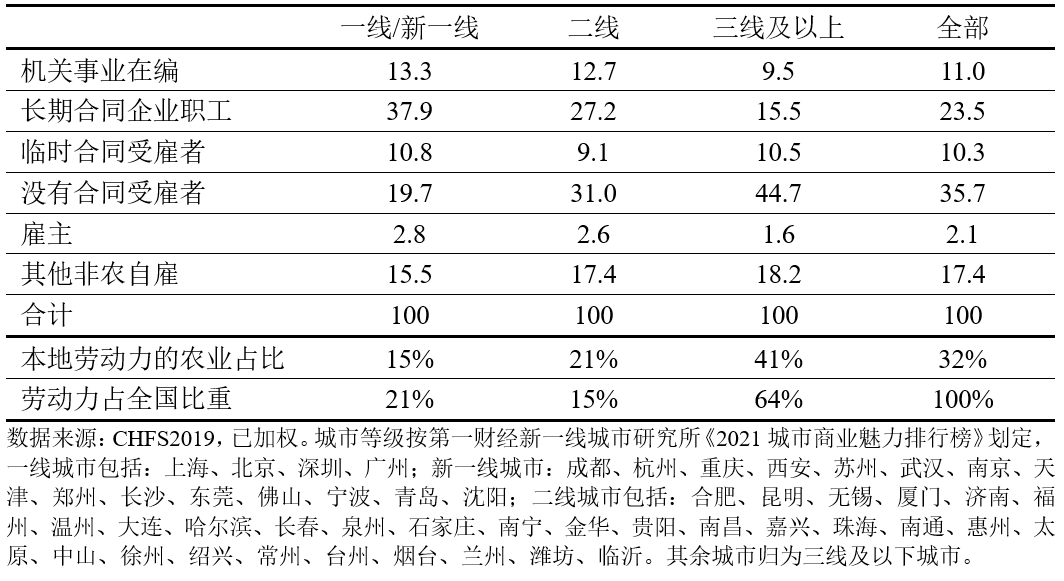 |  | 一线/新一线 | 二线 | 三线及以上 | 全部 |
|---|---|---|---|---|
| 机关事业在编 | 13.3 | 12.7 | 9.5 | 11.0 |
| 长期合同企业职工 | 37.9 | 27.2 | 15.5 | 23.5 |
| 临时合同受雇者 | 10.8 | 9.1 | 10.5 | 10.3 |
| 没有合同受雇者 | 19.7 | 31.0 | 44.7 | 35.7 |
| 雇主 | 2.8 | 2.6 | 1.6 | 2.1 |
| 其他非农自雇 | 15.5 | 17.4 | 18.2 | 17.4 |
| 合计 | 100 | 100 | 100 | 100 |
| 本地劳动力的农业占比 | 15% | 21% | 41% | 32% |
| 劳动力占全国比重 | 21% | 15% | 64% | 100% |

数据来源：CHFS2019，已加权。城市等级按第一财经新一线城市研究所《2021城市商业魅力排行榜》划定，一线城市包括：上海、北京、深圳、广州；新一线城市：成都、杭州、重庆、西安、苏州、武汉、南京、天津、郑州、长沙、东莞、佛山、宁波、青岛、沈阳；二线城市包括：合肥、昆明、无锡、厦门、济南、福州、温州、大连、哈尔滨、长春、泉州、石家庄、南宁、金华、贵阳、南昌、嘉兴、珠海、南通、惠州、太原、中山、徐州、绍兴、常州、台州、烟台、兰州、潍坊、临沂。其余城市归为三线及以下城市。